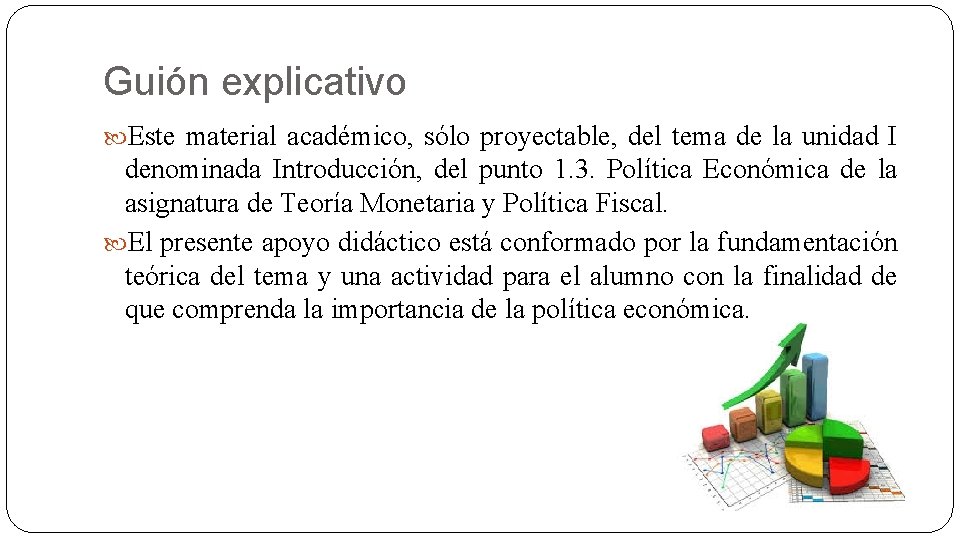 Guión explicativo

Este material académico, sólo proyectable, del tema de la unidad I denominada Introducción, del punto 1.3. Política Económica de la asignatura de Teoría Monetaria y Política Fiscal.

El presente apoyo didáctico está conformado por la fundamentación teórica del tema y una actividad para el alumno con la finalidad de que comprenda la importancia de la política económica.